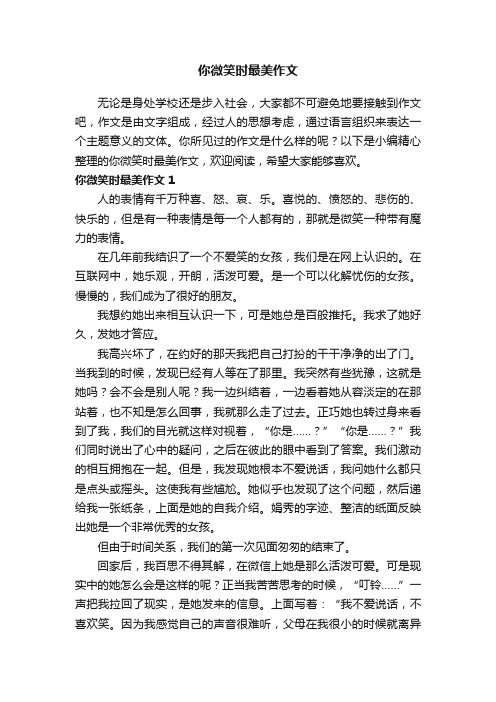 你微笑时最美作文

无论是身处学校还是步入社会，大家都不可避免地要接触到作文吧，作文是由文字组成，经过人的思想考虑，通过语言组织来表达一个主题意义的文体。你所见过的作文是什么样的呢？以下是小编精心整理的你微笑时最美作文，欢迎阅读，希望大家能够喜欢。

你微笑时最美作文 1

人的表情有千万种喜、怒、哀、乐。喜悦的、愤怒的、悲伤的、快乐的，但是有一种表情是每一个人都有的，那就是微笑一种带有魔力的表情。

在几年前我结识了一个不爱笑的女孩，我们是在网上认识的。在互联网中，她乐观，开朗，活泼可爱。是一个可以化解忧伤的女孩。慢慢的，我们成为了很好的朋友。

我想约她出来相互认识一下，可是她总是百般推托。我求了她好久，发她才答应。

我高兴坏了，在约好的那天我把自己打扮的干干净净的出了门。当我到的时候，发现已经有人等在了那里。我突然有些犹豫，这就是她吗？会不会是别人呢？我一边纠结着，一边看着她从容淡定的在那站着，也不知是怎么回事，我就那么走了过去。正巧她也转过身来看到了我，我们的目光就这样对视着，“你是……？”“你是……？”我们同时说出了心中的疑问，之后在彼此的眼中看到了答案。我们激动的相互拥抱在一起。但是，我发现她根本不爱说话，我问她什么都只是点头或摇头。这使我有些尴尬。她似乎也发现了这个问题，然后递给我一张纸条，上面是她的自我介绍。娟秀的字迹、整洁的纸面反映出她是一个非常优秀的女孩。

但由于时间关系，我们的第一次见面匆匆的结束了。

回家后，我百思不得其解，在微信上她是那么活泼可爱。可是现实中的她怎么会是这样的呢？正当我苦苦思考的时候，“叮铃……”一声把我拉回了现实，是她发来的信息。上面写着：“我不爱说话，不喜欢笑。因为我感觉自己的声音很难听，父母在我很小的时候就离异